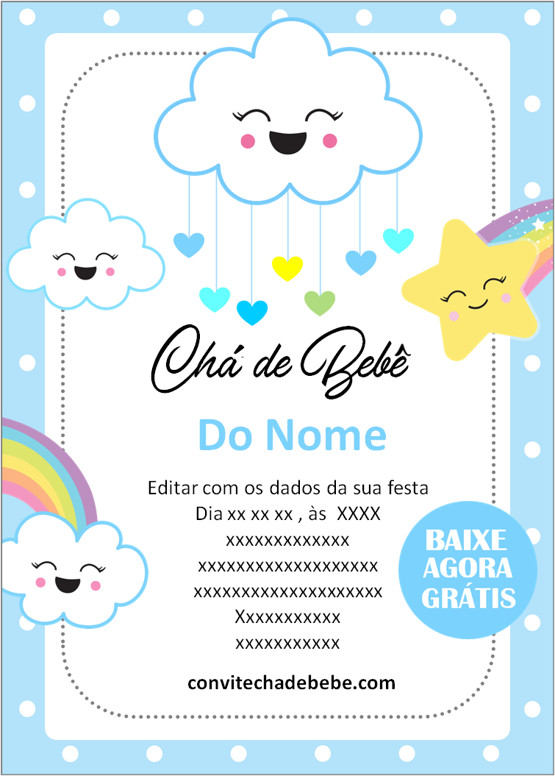 Chá de Bebê

Do Nome

Editar com os dados da sua festa
Dia xx xx xx , às XXXX
xxxxxxxxxxxxx
xxxxxxxxxxxxxxxxxxx
xxxxxxxxxxxxxxxxxxxx
Xxxxxxxxxxx
xxxxxxxxxxx

BAIXE AGORA GRÁTIS

convitechadebebe.com